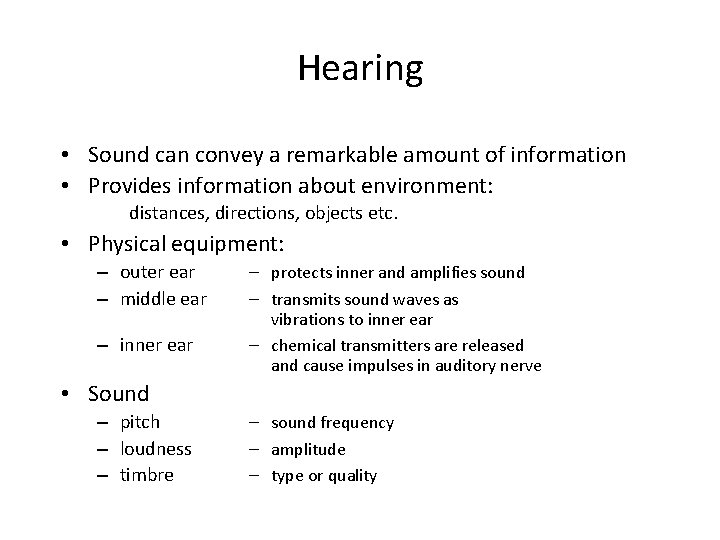 Hearing

• Sound can convey a remarkable amount of information
• Provides information about environment:
distances, directions, objects etc.
• Physical equipment:
– outer ear – protects inner and amplifies sound
– middle ear – transmits sound waves as vibrations to inner ear
– inner ear – chemical transmitters are released and cause impulses in auditory nerve
• Sound
– pitch – sound frequency
– loudness – amplitude
– timbre – type or quality